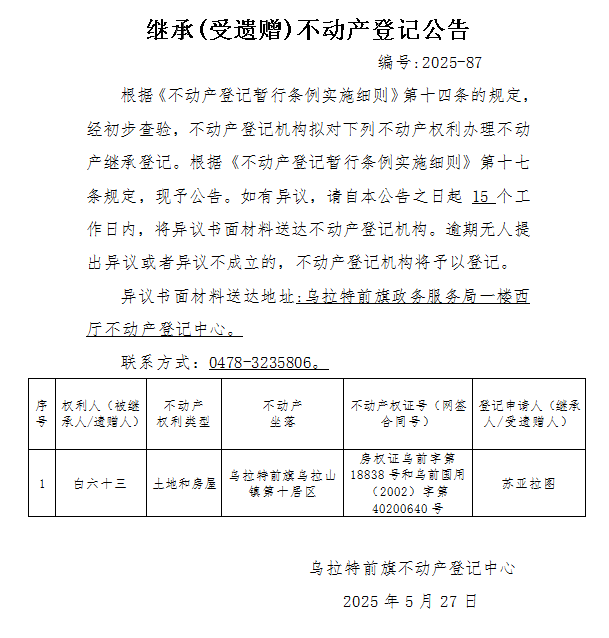 继承(受遗赠)不动产登记公告

编号:2025-87

根据《不动产登记暂行条例实施细则》第十四条的规定，经初步查验，不动产登记机构拟对下列不动产权利办理不动产继承登记。根据《不动产登记暂行条例实施细则》第十七条规定，现予公告。如有异议，请自本公告之日起 15 个工作日内，将异议书面材料送达不动产登记机构。逾期无人提出异议或者异议不成立的，不动产登记机构将予以登记。

异议书面材料送达地址:乌拉特前旗政务服务局一楼西厅不动产登记中心。

联系方式：0478-3235806。

| 序号 | 权利人（被继承人/遗赠人） | 不动产权利类型 | 不动产坐落 | 不动产权证号（网签合同号） | 登记申请人（继承人/受遗赠人） |
|---|---|---|---|---|---|
| 1 | 白六十三 | 土地和房屋 | 乌拉特前旗乌拉山镇第十居区 | 房权证乌前字第18838号和乌前国用（2002）字第40200640号 | 苏亚拉图 |

乌拉特前旗不动产登记中心

2025 年 5 月 27 日